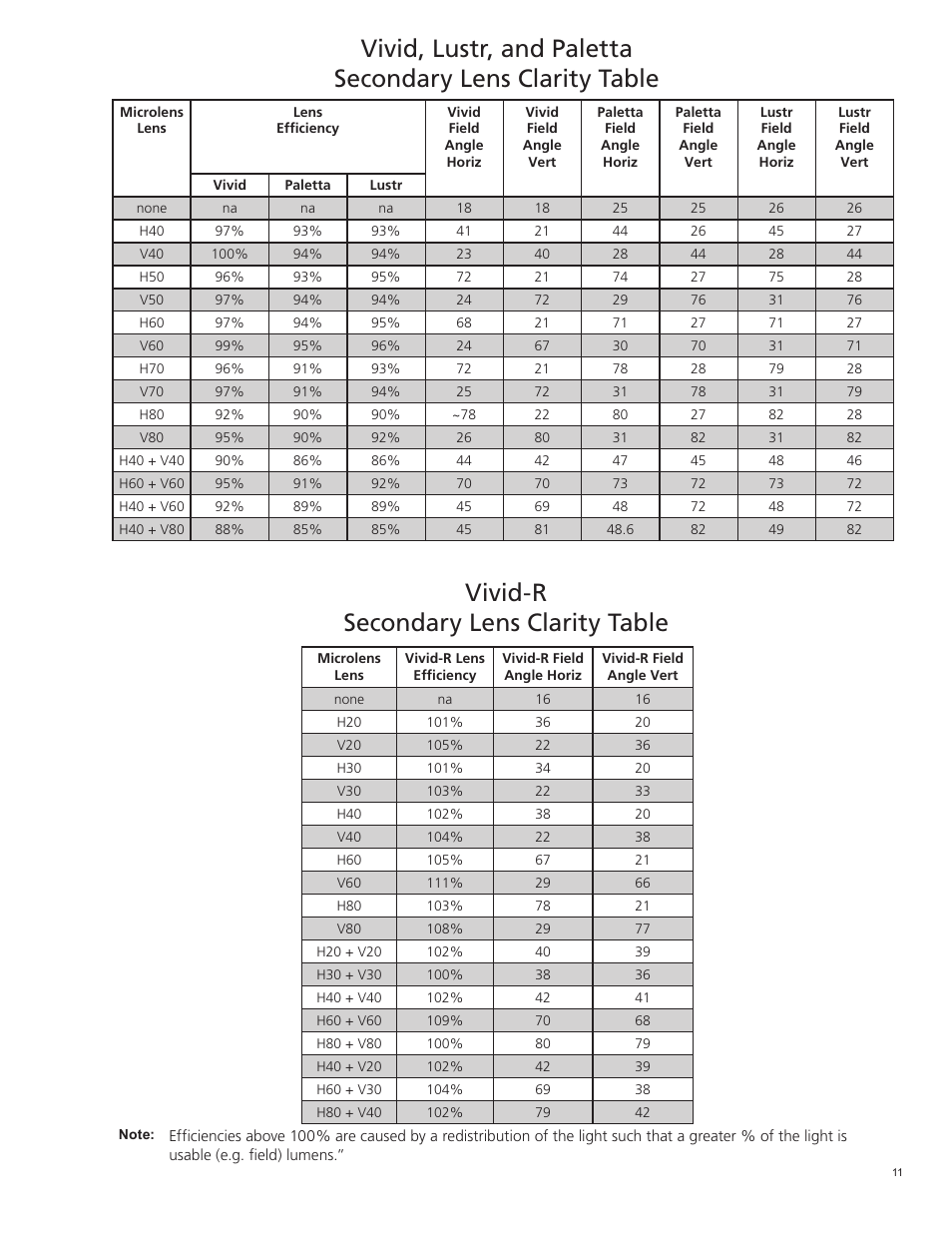 Vivid, Lustr, and Paletta
Secondary Lens Clarity Table

| Microlens Lens | Lens Efficiency Vivid | Lens Efficiency Paletta | Lens Efficiency Lustr | Vivid Field Angle Horiz | Vivid Field Angle Vert | Paletta Field Angle Horiz | Paletta Field Angle Vert | Lustr Field Angle Horiz | Lustr Field Angle Vert |
|---|---|---|---|---|---|---|---|---|---|
| none | na | na | na | 18 | 18 | 25 | 25 | 26 | 26 |
| H40 | 97% | 93% | 93% | 41 | 21 | 44 | 26 | 45 | 27 |
| V40 | 100% | 94% | 94% | 23 | 40 | 28 | 44 | 28 | 44 |
| H50 | 96% | 93% | 95% | 72 | 21 | 74 | 27 | 75 | 28 |
| V50 | 97% | 94% | 94% | 24 | 72 | 29 | 76 | 31 | 76 |
| H60 | 97% | 94% | 95% | 68 | 21 | 71 | 27 | 71 | 27 |
| V60 | 99% | 95% | 96% | 24 | 67 | 30 | 70 | 31 | 71 |
| H70 | 96% | 91% | 93% | 72 | 21 | 78 | 28 | 79 | 28 |
| V70 | 97% | 91% | 94% | 25 | 72 | 31 | 78 | 31 | 79 |
| H80 | 92% | 90% | 90% | ~78 | 22 | 80 | 27 | 82 | 28 |
| V80 | 95% | 90% | 92% | 26 | 80 | 31 | 82 | 31 | 82 |
| H40 + V40 | 90% | 86% | 86% | 44 | 42 | 47 | 45 | 48 | 46 |
| H60 + V60 | 95% | 91% | 92% | 70 | 70 | 73 | 72 | 73 | 72 |
| H40 + V60 | 92% | 89% | 89% | 45 | 69 | 48 | 72 | 48 | 72 |
| H40 + V80 | 88% | 85% | 85% | 45 | 81 | 48.6 | 82 | 49 | 82 |

Vivid-R
Secondary Lens Clarity Table

| Microlens Lens | Vivid-R Lens Efficiency | Vivid-R Field Angle Horiz | Vivid-R Field Angle Vert |
|---|---|---|---|
| none | na | 16 | 16 |
| H20 | 101% | 36 | 20 |
| V20 | 105% | 22 | 36 |
| H30 | 101% | 34 | 20 |
| V30 | 103% | 22 | 33 |
| H40 | 102% | 38 | 20 |
| V40 | 104% | 22 | 38 |
| H60 | 105% | 67 | 21 |
| V60 | 111% | 29 | 66 |
| H80 | 103% | 78 | 21 |
| V80 | 108% | 29 | 77 |
| H20 + V20 | 102% | 40 | 39 |
| H30 + V30 | 100% | 38 | 36 |
| H40 + V40 | 102% | 42 | 41 |
| H60 + V60 | 109% | 70 | 68 |
| H80 + V80 | 100% | 80 | 79 |
| H40 + V20 | 102% | 42 | 39 |
| H60 + V30 | 104% | 69 | 38 |
| H80 + V40 | 102% | 79 | 42 |

Note: Efficiencies above 100% are caused by a redistribution of the light such that a greater % of the light is usable (e.g. field) lumens.”

11